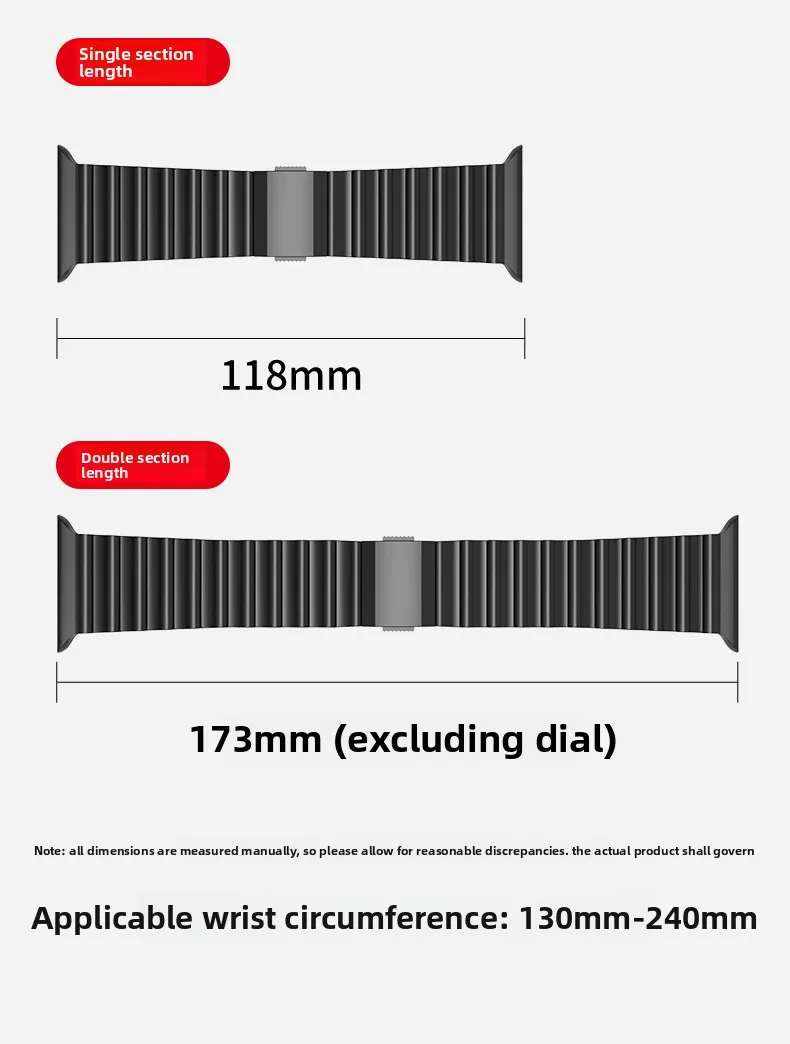 Single section length

118mm

Double section length

173mm (excluding dial)

Note: all dimensions are measured manually, so please allow for reasonable discrepancies. the actual product shall govern

Applicable wrist circumference: 130mm-240mm